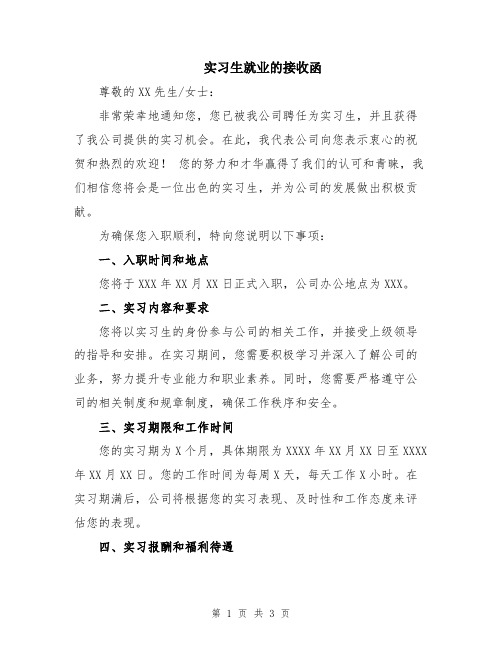 实习生就业的接收函

尊敬的XX先生/女士：

非常荣幸地通知您，您已被我公司聘任为实习生，并且获得了我公司提供的实习机会。在此，我代表公司向您表示衷心的祝贺和热烈的欢迎！ 您的努力和才华赢得了我们的认可和青睐，我们相信您将会是一位出色的实习生，并为公司的发展做出积极贡献。

为确保您入职顺利，特向您说明以下事项：

一、入职时间和地点

您将于XXX年XX月XX日正式入职，公司办公地点为XXX。

二、实习内容和要求

您将以实习生的身份参与公司的相关工作，并接受上级领导的指导和安排。在实习期间，您需要积极学习并深入了解公司的业务，努力提升专业能力和职业素养。同时，您需要严格遵守公司的相关制度和规章制度，确保工作秩序和安全。

三、实习期限和工作时间

您的实习期为X个月，具体期限为XXXX年XX月XX日至XXXX年XX月XX日。您的工作时间为每周X天，每天工作X小时。在实习期满后，公司将根据您的实习表现、及时性和工作态度来评估您的表现。

四、实习报酬和福利待遇

第 1 页 共 3 页